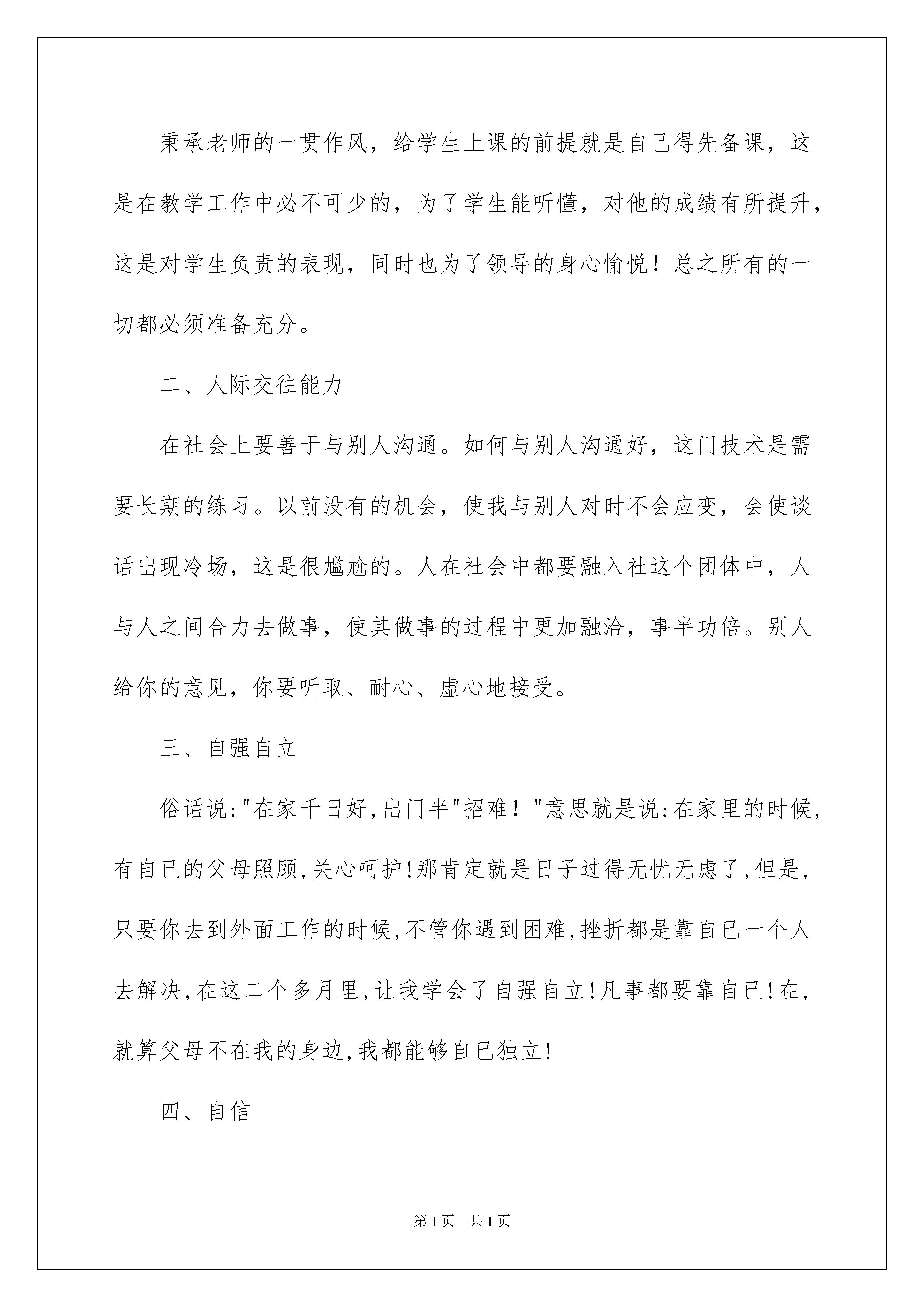 秉承老师的一贯作风，给学生上课的前提就是自己得先备课，这是在教学工作中必不可少的，为了学生能听懂，对他的成绩有所提升，这是对学生负责的表现，同时也为了领导的身心愉悦！总之所有的一切都必须准备充分。

二、人际交往能力

在社会上要善于与别人沟通。如何与别人沟通好，这门技术是需要长期的练习。以前没有的机会，使我与别人对时不会应变，会使谈话出现冷场，这是很尴尬的。人在社会中都要融入社这个团体中，人与人之间合力去做事，使其做事的过程中更加融洽，事半功倍。别人给你的意见，你要听取、耐心、虚心地接受。

三、自强自立

俗话说:"在家千日好,出门半"招难！"意思就是说:在家里的时候,有自已的父母照顾,关心呵护!那肯定就是日子过得无忧无虑了,但是,只要你去到外面工作的时候,不管你遇到困难,挫折都是靠自已一个人去解决,在这二个多月里,让我学会了自强自立!凡事都要靠自已!在,就算父母不在我的身边,我都能够自已独立!

四、自信

第1页 共1页